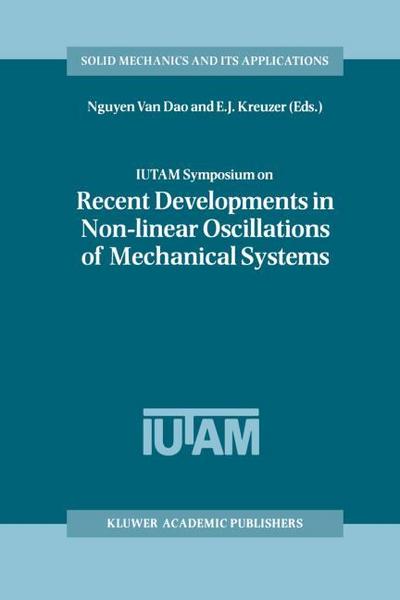 SOLID MECHANICS AND ITS APPLICATIONS

Nguyen Van Dao and E.J. Kreuzer (Eds.)

IUTAM Symposium on
Recent Developments in Non-linear Oscillations of Mechanical Systems

IUTAM

KLUWER ACADEMIC PUBLISHERS